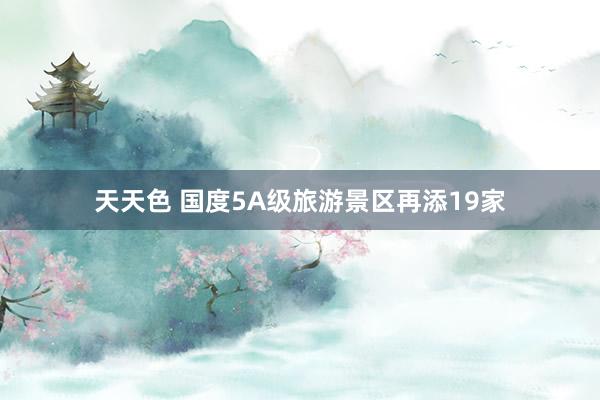 天天色 国度5A级旅游景区再添19家